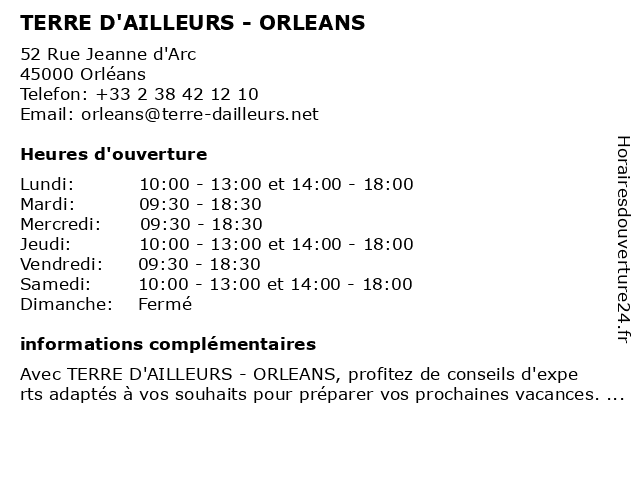 TERRE D'AILLEURS - ORLEANS

52 Rue Jeanne d'Arc
45000 Orléans
Telefon: +33 2 38 42 12 10
Email: orleans@terre-dailleurs.net

Heures d'ouverture

Lundi: 10:00 - 13:00 et 14:00 - 18:00
Mardi: 09:30 - 18:30
Mercredi: 09:30 - 18:30
Jeudi: 10:00 - 13:00 et 14:00 - 18:00
Vendredi: 09:30 - 18:30
Samedi: 10:00 - 13:00 et 14:00 - 18:00
Dimanche: Fermé

informations complémentaires

Avec TERRE D'AILLEURS - ORLEANS, profitez de conseils d'experts adaptés à vos souhaits pour préparer vos prochaines vacances. ...

Horairesdouverture24.fr